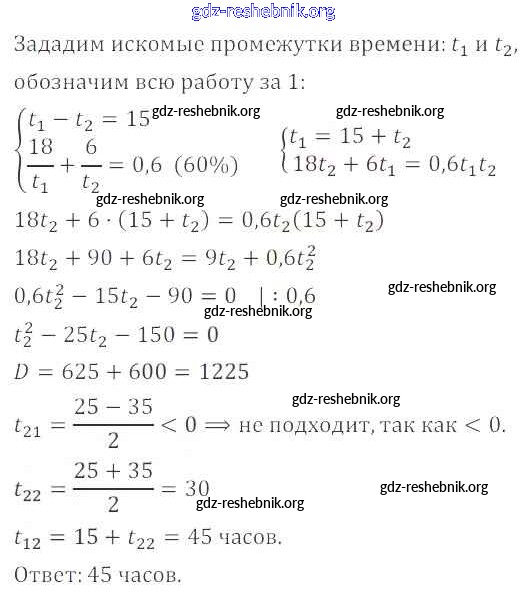 gdz-reshebnik.org

Зададим искомые промежутки времени: $t_1$ и $t_2$, обозначим всю работу за 1:

$\begin{cases} t_1 - t_2 = 15 \\ \frac{18}{t_1} + \frac{6}{t_2} = 0,6 \ (60\%) \end{cases}$ gdz-reshebnik.org gdz-reshebnik.org $\begin{cases} t_1 = 15 + t_2 \\ 18t_2 + 6t_1 = 0,6t_1t_2 \end{cases}$

gdz-reshebnik.org gdz-reshebnik.org

$18t_2 + 6 \cdot (15 + t_2) = 0,6t_2(15 + t_2)$

$18t_2 + 90 + 6t_2 = 9t_2 + 0,6t_2^2$

$0,6t_2^2 - 15t_2 - 90 = 0 \quad | : 0,6$ gdz-reshebnik.org

gdz-reshebnik.org

$t_2^2 - 25t_2 - 150 = 0$

$D = 625 + 600 = 1225$

gdz-reshebnik.org

$t_{21} = \frac{25 - 35}{2} < 0 \Longrightarrow$ не подходит, так как $< 0$.

$t_{22} = \frac{25 + 35}{2} = 30$ gdz-reshebnik.org

gdz-reshebnik.org

$t_{12} = 15 + t_{22} = 45$ часов.

Ответ: 45 часов.